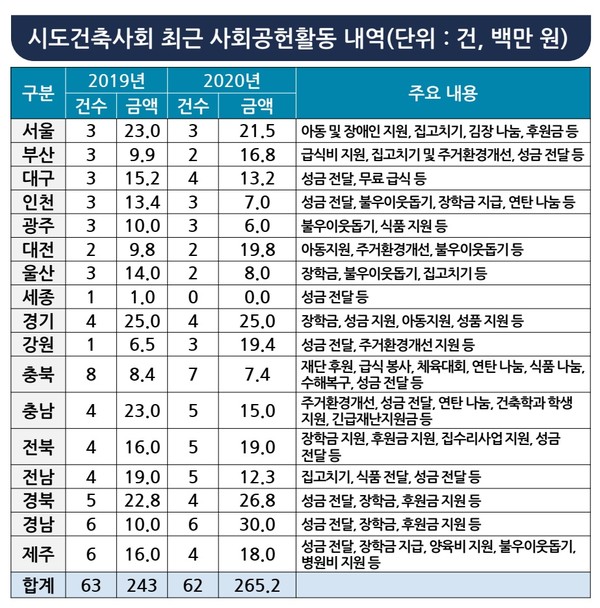 시도건축사회 최근 사회공헌활동 내역(단위 : 건, 백만 원)

| 구분 | 2019년 건수 | 2019년 금액 | 2020년 건수 | 2020년 금액 | 주요 내용 |
|---|---|---|---|---|---|
| 서울 | 3 | 23.0 | 3 | 21.5 | 아동 및 장애인 지원, 집고치기, 김장 나눔, 후원금 등 |
| 부산 | 3 | 9.9 | 2 | 16.8 | 급식비 지원, 집고치기 및 주거환경개선, 성금 전달 등 |
| 대구 | 3 | 15.2 | 4 | 13.2 | 성금 전달, 무료 급식 등 |
| 인천 | 3 | 13.4 | 3 | 7.0 | 성금 전달, 불우이웃돕기, 장학금 지급, 연탄 나눔 등 |
| 광주 | 3 | 10.0 | 3 | 6.0 | 불우이웃돕기, 식품 지원 등 |
| 대전 | 2 | 9.8 | 2 | 19.8 | 아동지원, 주거환경개선, 불우이웃돕기 등 |
| 울산 | 3 | 14.0 | 2 | 8.0 | 장학금, 불우이웃돕기, 집고치기 등 |
| 세종 | 1 | 1.0 | 0 | 0.0 | 성금 전달 등 |
| 경기 | 4 | 25.0 | 4 | 25.0 | 장학금, 성금 지원, 아동지원, 성품 지원 등 |
| 강원 | 1 | 6.5 | 3 | 19.4 | 성금 전달, 주거환경개선 지원 등 |
| 충북 | 8 | 8.4 | 7 | 7.4 | 재단 후원, 급식 봉사, 체육대회, 연탄 나눔, 식품 나눔, 수해복구, 성금 전달 등 |
| 충남 | 4 | 23.0 | 5 | 15.0 | 주거환경개선, 성금 전달, 연탄 나눔, 건축학과 학생 지원, 긴급재난지원금 등 |
| 전북 | 4 | 16.0 | 5 | 19.0 | 장학금 지원, 후원금 지원, 집수리사업 지원, 성금 전달 등 |
| 전남 | 4 | 19.0 | 5 | 12.3 | 집고치기, 식품 전달, 성금 전달 등 |
| 경북 | 5 | 22.8 | 4 | 26.8 | 성금 전달, 장학금, 후원금 지원 등 |
| 경남 | 6 | 10.0 | 6 | 30.0 | 성금 전달, 장학금, 후원금 지원 등 |
| 제주 | 6 | 16.0 | 4 | 18.0 | 성금 전달, 장학금 지급, 양육비 지원, 불우이웃돕기, 병원비 지원 등 |
| 합계 | 63 | 243 | 62 | 265.2 | |